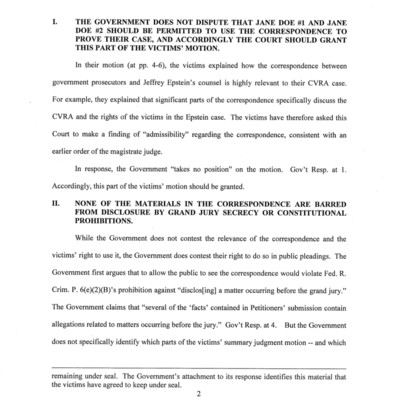 I. THE GOVERNMENT DOES NOT DISPUTE THAT JANE DOE #1 AND JANE DOE #2 SHOULD BE PERMITTED TO USE THE CORRESPONDENCE TO PROVE THEIR CASE, AND ACCORDINGLY THE COURT SHOULD GRANT THIS PART OF THE VICTIMS' MOTION.

In their motion (at pp. 4-6), the victims explained how the correspondence between government prosecutors and Jeffrey Epstein's counsel is highly relevant to their CVRA case. For example, they explained that significant parts of the correspondence specifically discuss the CVRA and the rights of the victims in the Epstein case. The victims have therefore asked this Court to make a finding of "admissibility" regarding the correspondence, consistent with an earlier order of the magistrate judge.

In response, the Government "takes no position" on the motion. Gov't Resp. at 1. Accordingly, this part of the victims' motion should be granted.

II. NONE OF THE MATERIALS IN THE CORRESPONDENCE ARE BARRED FROM DISCLOSURE BY GRAND JURY SECRECY OR CONSTITUTIONAL PROHIBITIONS.

While the Government does not contest the relevance of the correspondence and the victims' right to use it, the Government does contest their right to do so in public pleadings. The Government first argues that to allow the public to see the correspondence would violate Fed. R. Crim. P. 6(e)(2)(B)'s prohibition against "disclos[ing] a matter occurring before the grand jury." The Government claims that "several of the 'facts' contained in Petitioners' submission contain allegations related to matters occurring before the jury." Gov't Resp. at 4. But the Government does not specifically identify which parts of the victims' summary judgment motion -- and which

remaining under seal. The Government's attachment to its response identifies this material that the victims have agreed to keep under seal.

2